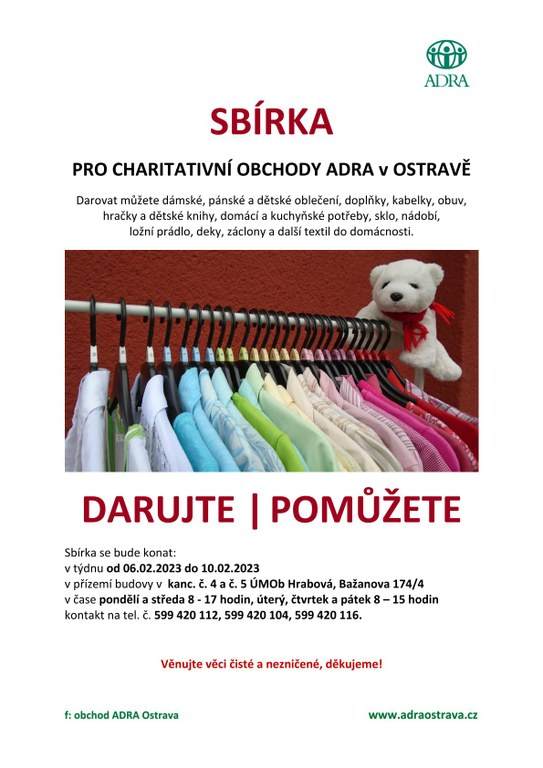 ADRA

SBÍRKA

PRO CHARITATIVNÍ OBCHODY ADRA v OSTRAVĚ

Darovat můžete dámské, pánské a dětské oblečení, doplňky, kabelky, obuv, hračky a dětské knihy, domácí a kuchyňské potřeby, sklo, nádobí, ložní prádlo, deky, záclony a další textil do domácnosti.

DARUJTE | POMŮŽETE

Sbírka se bude konat:
v týdnu od 06.02.2023 do 10.02.2023
v přízemí budovy v kanc. č. 4 a č. 5 ÚMOb Hrabová, Bažanova 174/4
v čase pondělí a středa 8 - 17 hodin, úterý, čtvrtek a pátek 8 – 15 hodin
kontakt na tel. č. 599 420 112, 599 420 104, 599 420 116.

Věnujte věci čisté a nezničené, děkujeme!

f: obchod ADRA Ostrava

www.adraostrava.cz